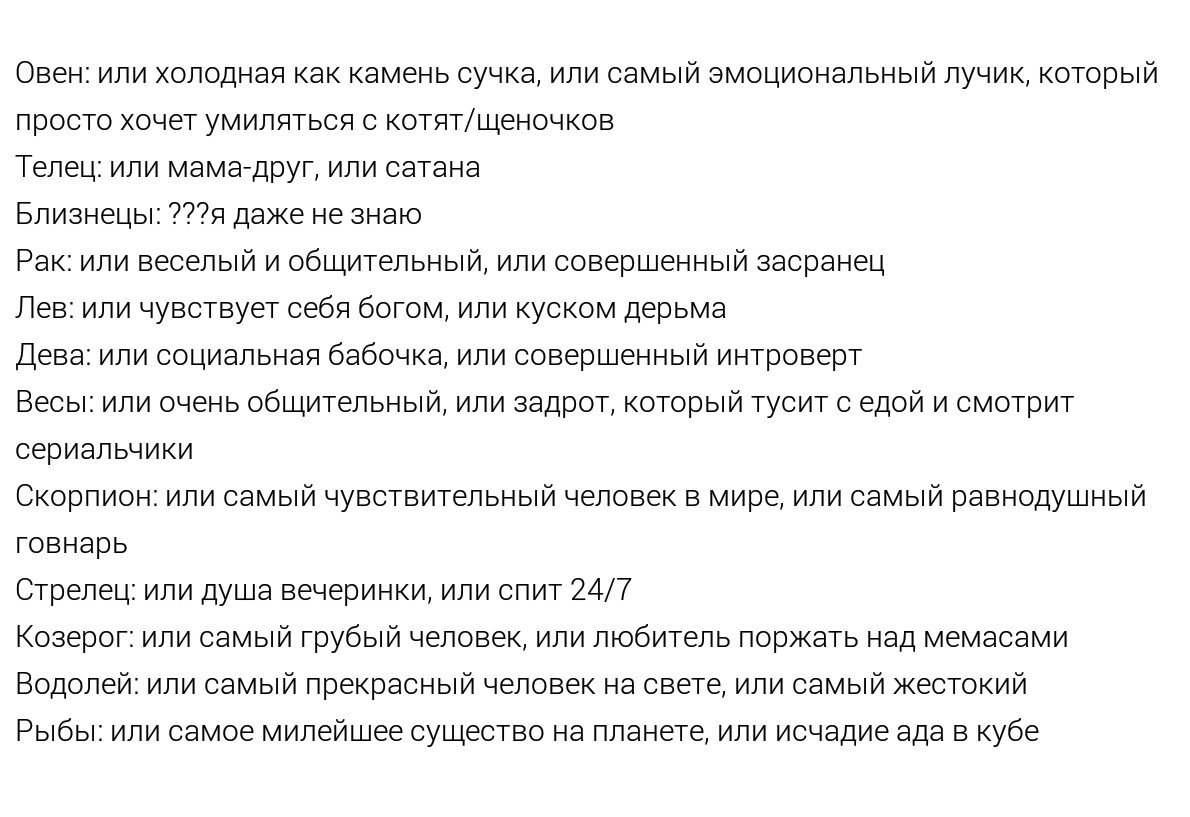 Овен: или холодная как камень сучка, или самый эмоциональный лучик, который просто хочет умиляться с котят/щеночков
Телец: или мама-друг, или сатана
Близнецы: ???я даже не знаю
Рак: или веселый и общительный, или совершенный засранец
Лев: или чувствует себя богом, или куском дерьма
Дева: или социальная бабочка, или совершенный интроверт
Весы: или очень общительный, или задрот, который тусит с едой и смотрит сериальчики
Скорпион: или самый чувствительный человек в мире, или самый равнодушный говнарь
Стрелец: или душа вечеринки, или спит 24/7
Козерог: или самый грубый человек, или любитель поржать над мемасами
Водолей: или самый прекрасный человек на свете, или самый жестокий
Рыбы: или самое милейшее существо на планете, или исчадие ада в кубе